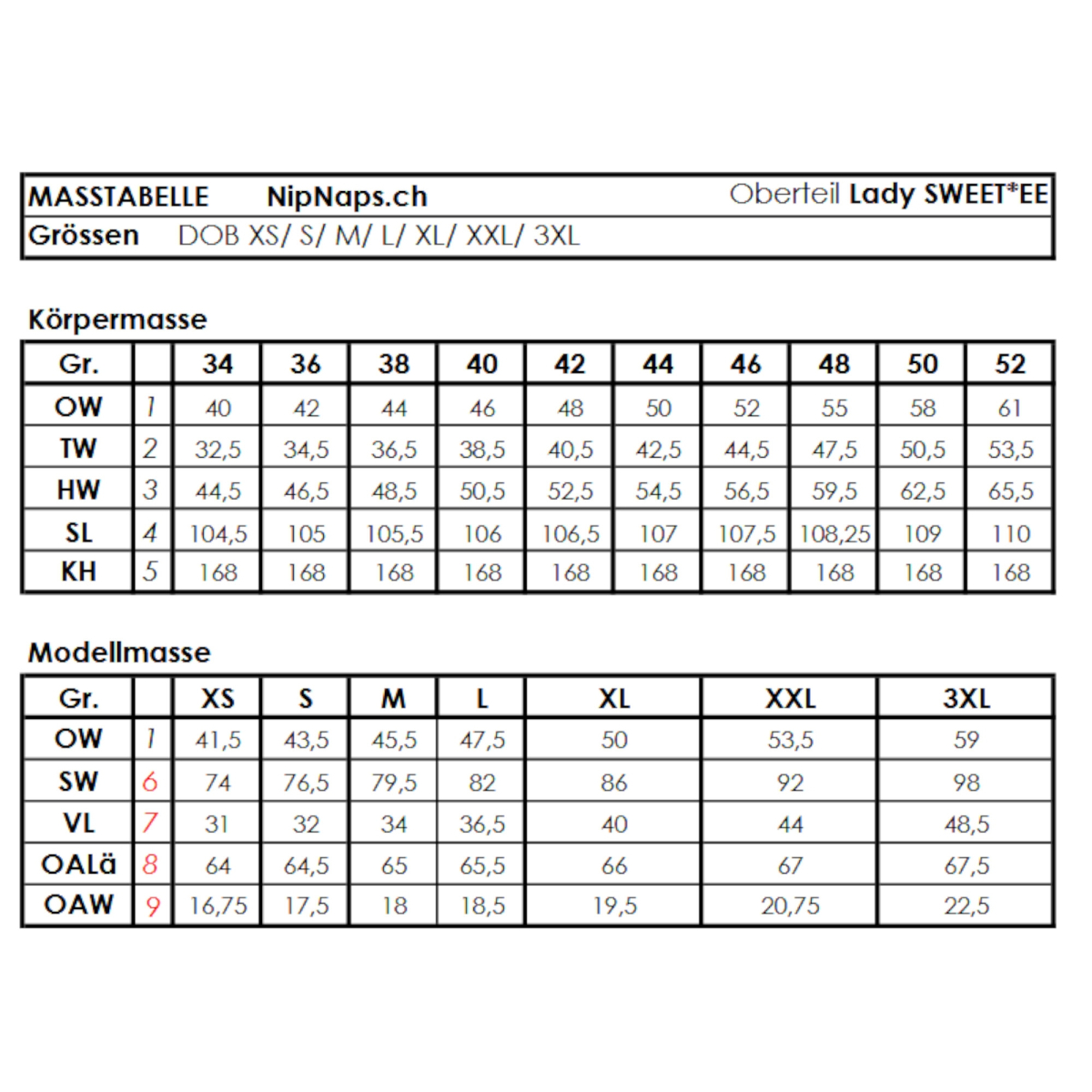 MASSTABELLE NipNaps.ch Oberteil Lady SWEET*EE
Grössen DOB XS/ S/ M/ L/ XL/ XXL/ 3XL

Körpermasse

| Gr. | | 34 | 36 | 38 | 40 | 42 | 44 | 46 | 48 | 50 | 52 |
|---|---|---|---|---|---|---|---|---|---|---|---|
| OW | 1 | 40 | 42 | 44 | 46 | 48 | 50 | 52 | 55 | 58 | 61 |
| TW | 2 | 32,5 | 34,5 | 36,5 | 38,5 | 40,5 | 42,5 | 44,5 | 47,5 | 50,5 | 53,5 |
| HW | 3 | 44,5 | 46,5 | 48,5 | 50,5 | 52,5 | 54,5 | 56,5 | 59,5 | 62,5 | 65,5 |
| SL | 4 | 104,5 | 105 | 105,5 | 106 | 106,5 | 107 | 107,5 | 108,25 | 109 | 110 |
| KH | 5 | 168 | 168 | 168 | 168 | 168 | 168 | 168 | 168 | 168 | 168 |

Modellmasse

| Gr. | | XS | S | M | L | XL | XXL | 3XL |
|---|---|---|---|---|---|---|---|---|
| OW | 1 | 41,5 | 43,5 | 45,5 | 47,5 | 50 | 53,5 | 59 |
| SW | 6 | 74 | 76,5 | 79,5 | 82 | 86 | 92 | 98 |
| VL | 7 | 31 | 32 | 34 | 36,5 | 40 | 44 | 48,5 |
| OALä | 8 | 64 | 64,5 | 65 | 65,5 | 66 | 67 | 67,5 |
| OAW | 9 | 16,75 | 17,5 | 18 | 18,5 | 19,5 | 20,75 | 22,5 |